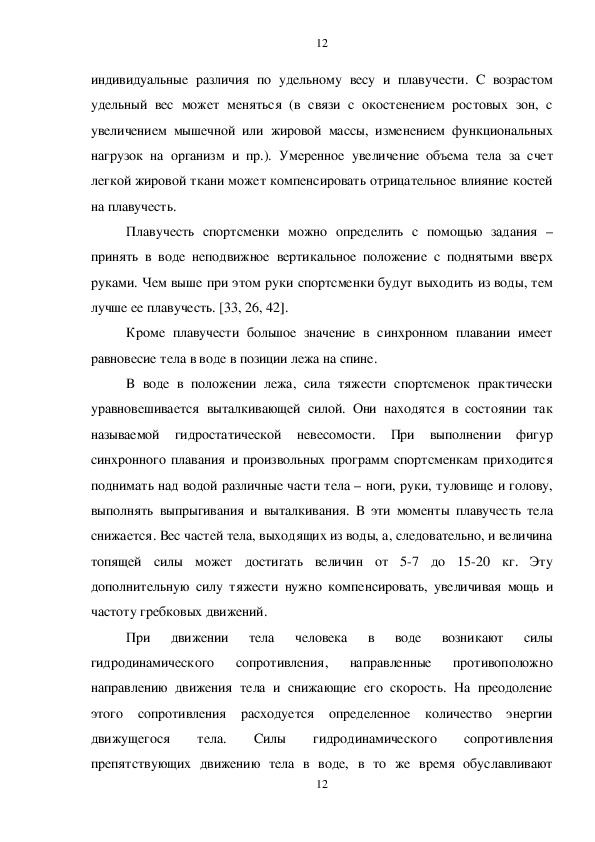 12

индивидуальные различия по удельному весу и плавучести. С возрастом удельный вес может меняться (в связи с окостенением ростовых зон, с увеличением мышечной или жировой массы, изменением функциональных нагрузок на организм и пр.). Умеренное увеличение объема тела за счет легкой жировой ткани может компенсировать отрицательное влияние костей на плавучесть.

Плавучесть спортсменки можно определить с помощью задания – принять в воде неподвижное вертикальное положение с поднятыми вверх руками. Чем выше при этом руки спортсменки будут выходить из воды, тем лучше ее плавучесть. [33, 26, 42].

Кроме плавучести большое значение в синхронном плавании имеет равновесие тела в воде в позиции лежа на спине.

В воде в положении лежа, сила тяжести спортсменок практически уравновешивается выталкивающей силой. Они находятся в состоянии так называемой гидростатической невесомости. При выполнении фигур синхронного плавания и произвольных программ спортсменкам приходится поднимать над водой различные части тела – ноги, руки, туловище и голову, выполнять выпрыгивания и выталкивания. В эти моменты плавучесть тела снижается. Вес частей тела, выходящих из воды, а, следовательно, и величина топящей силы может достигать величин от 5-7 до 15-20 кг. Эту дополнительную силу тяжести нужно компенсировать, увеличивая мощь и частоту гребковых движений.

При движении тела человека в воде возникают силы гидродинамического сопротивления, направленные противоположно направлению движения тела и снижающие его скорость. На преодоление этого сопротивления расходуется определенное количество энергии движущегося тела. Силы гидродинамического сопротивления препятствующих движению тела в воде, в то же время обуславливают

12